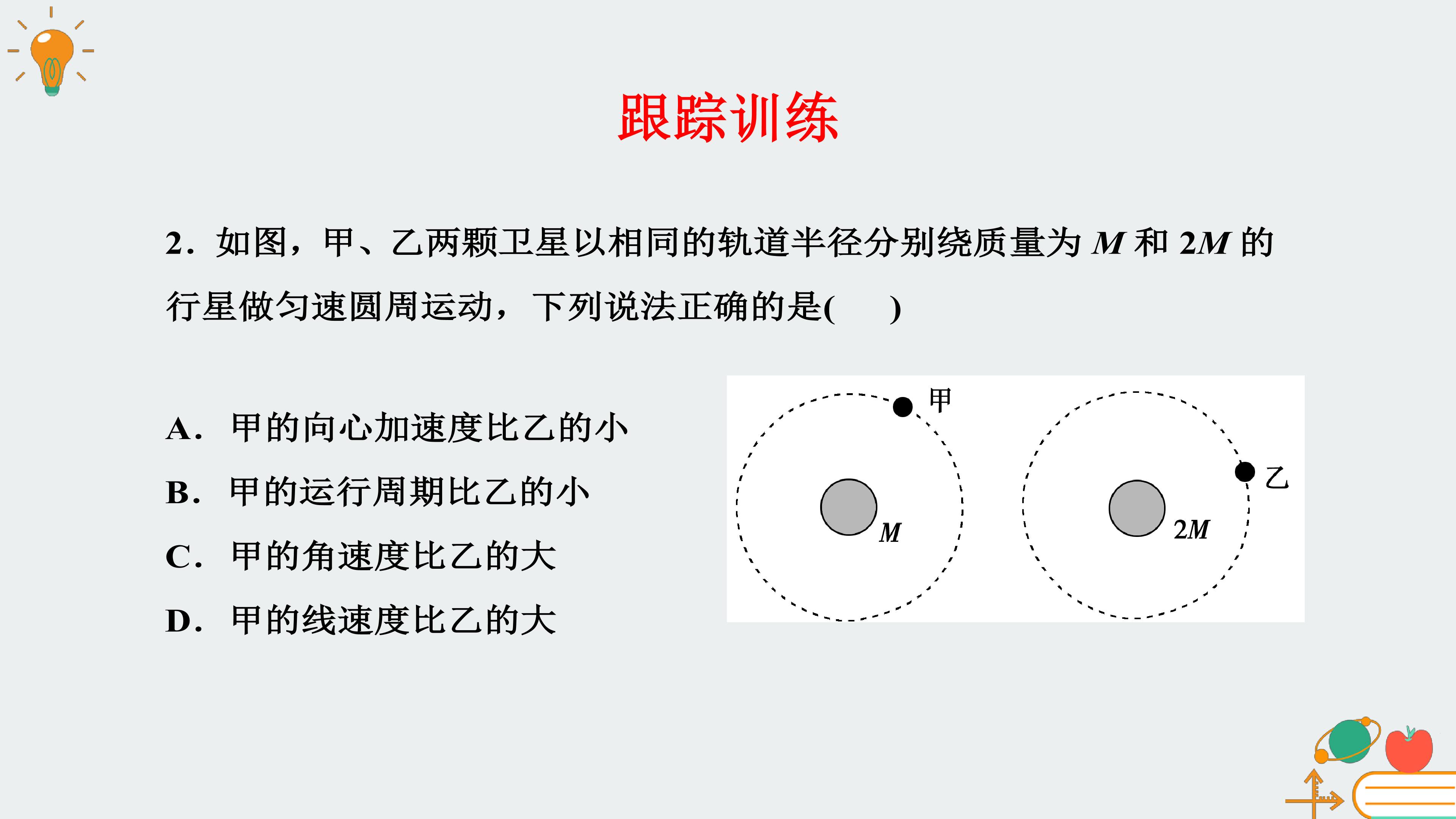 跟踪训练

2.如图，甲、乙两颗卫星以相同的轨道半径分别绕质量为$M$和$2M$的行星做匀速圆周运动，下列说法正确的是(　　)

A.甲的向心加速度比乙的小

B.甲的运行周期比乙的小

C.甲的角速度比乙的大

D.甲的线速度比乙的大

甲

$M$

乙

$2M$